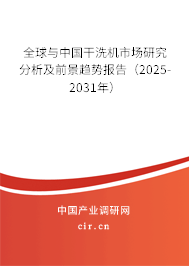 全球与中国干洗机市场研究分析及前景趋势报告（2025-2031年）

中国产业调研网

cir.cn